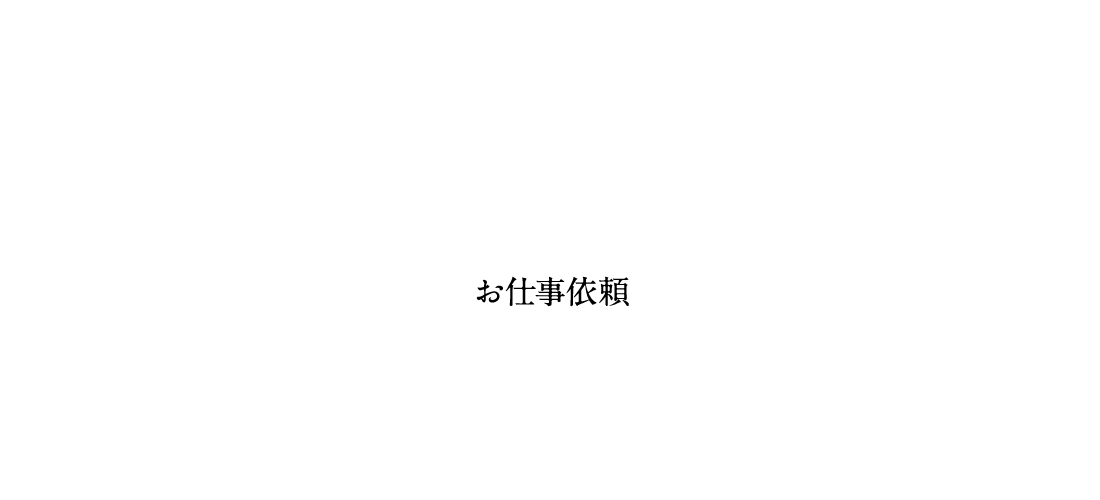 お仕事依頼